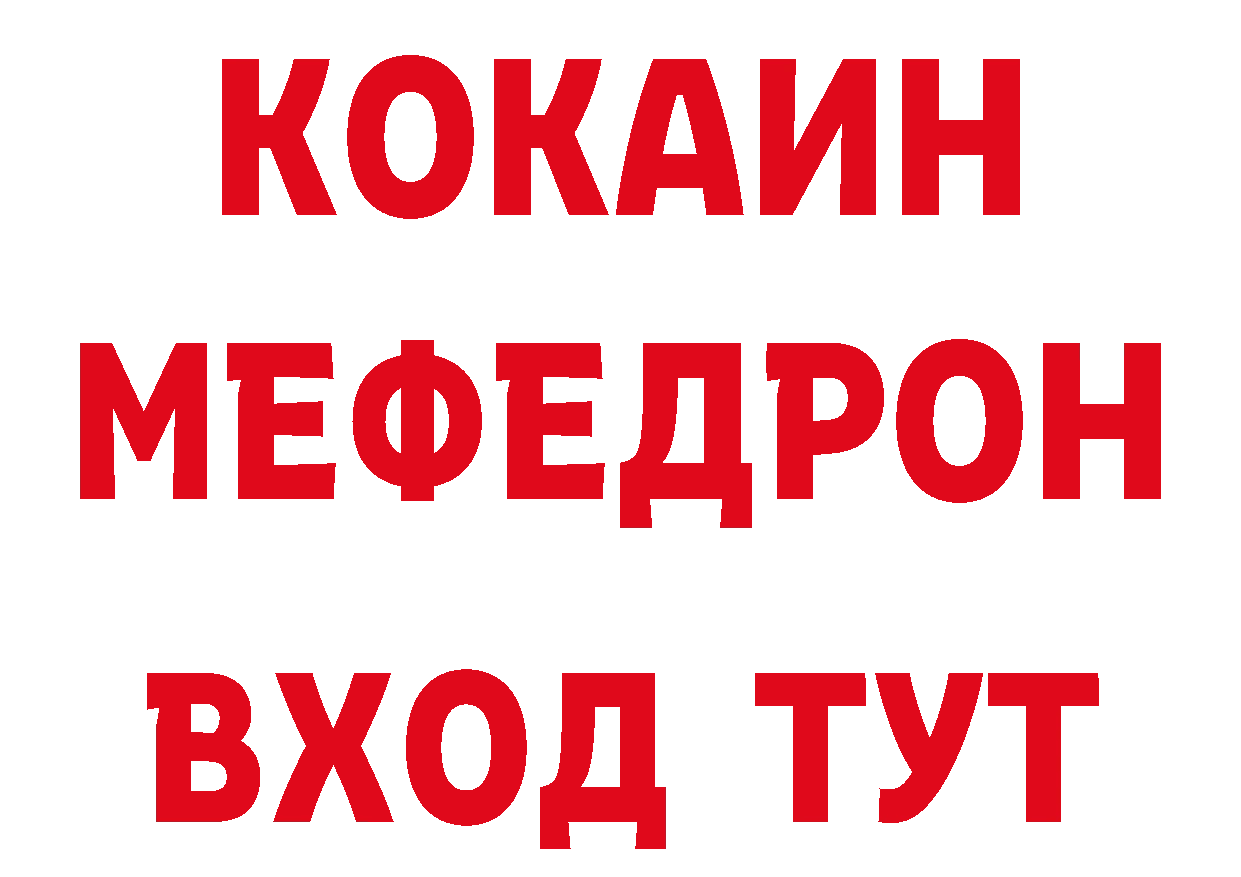 КОКАИН
МЕФЕДРОН
ВХОД ТУТ